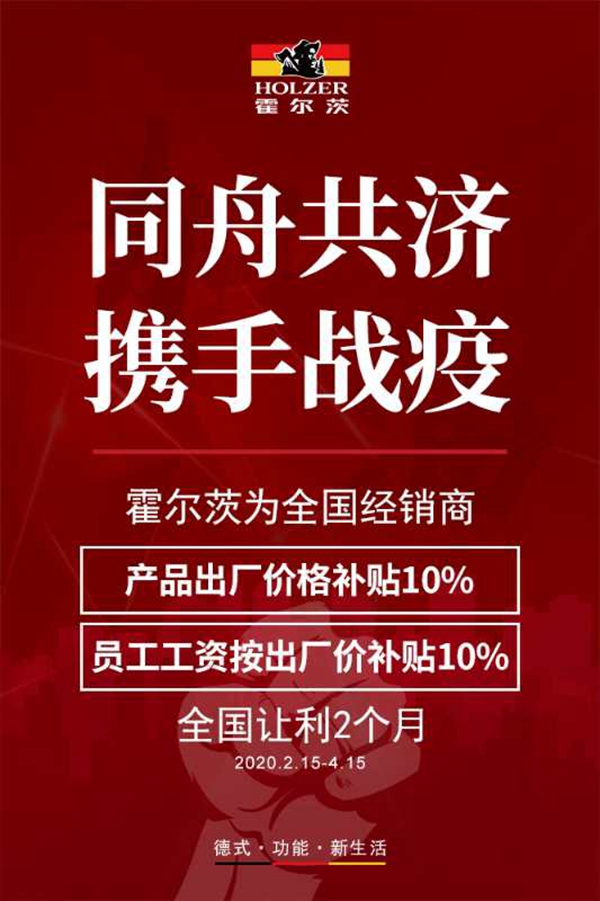 HOLZER
霍尔茨

同舟共济
携手战疫

霍尔茨为全国经销商

产品出厂价格补贴10%

员工工资按出厂价补贴10%

全国让利2个月

2020.2.15-4.15

德式 · 功能 · 新生活